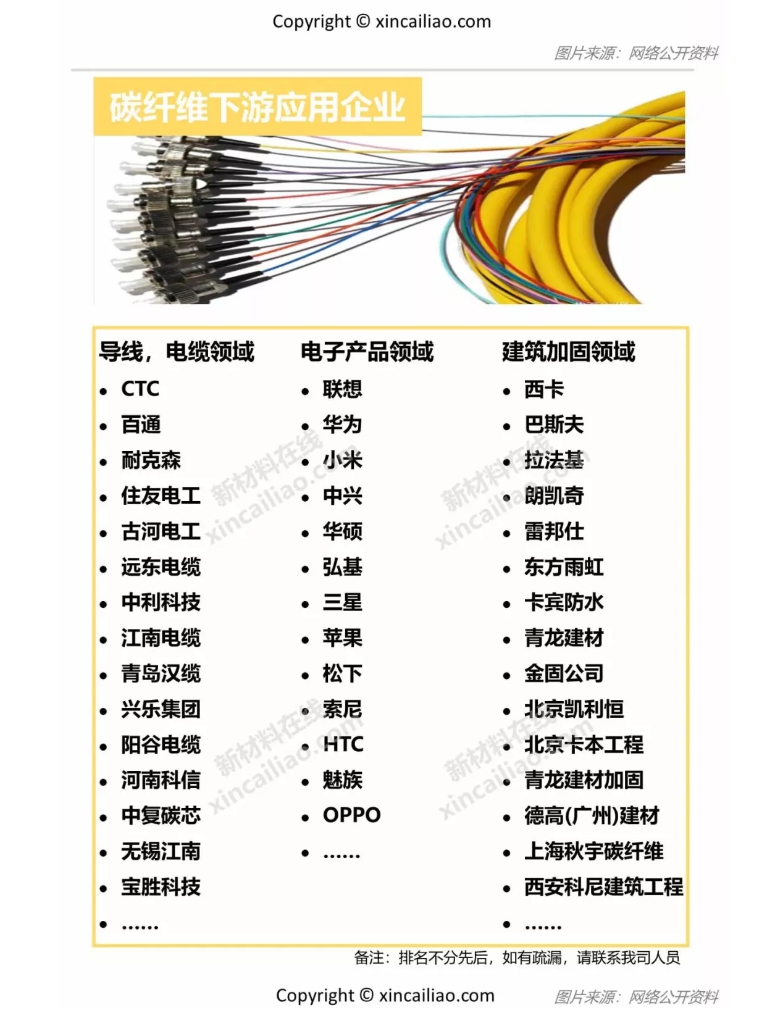 Copyright © xincailiao.com

图片来源：网络公开资料

碳纤维下游应用企业

导线，电缆领域
• CTC
• 百通
• 耐克森
• 住友电工
• 古河电工
• 远东电缆
• 中利科技
• 江南电缆
• 青岛汉缆
• 兴乐集团
• 阳谷电缆
• 河南科信
• 中复碳芯
• 无锡江南
• 宝胜科技
• ……

电子产品领域
• 联想
• 华为
• 小米
• 中兴
• 华硕
• 弘基
• 三星
• 苹果
• 松下
• 索尼
• HTC
• 魅族
• OPPO
• ……

建筑加固领域
• 西卡
• 巴斯夫
• 拉法基
• 朗凯奇
• 雷邦仕
• 东方雨虹
• 卡宾防水
• 青龙建材
• 金固公司
• 北京凯利恒
• 北京卡本工程
• 青龙建材加固
• 德高(广州)建材
• 上海秋宇碳纤维
• 西安科尼建筑工程
• ……

备注：排名不分先后，如有疏漏，请联系我司人员

Copyright © xincailiao.com

图片来源：网络公开资料

新材料在线 xincailiao.com